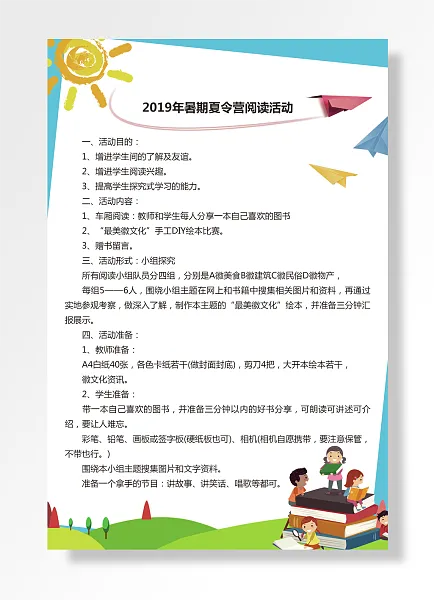 2019年暑期夏令营阅读活动

一、活动目的：

1、增进学生间的了解及友谊。

2、增进学生阅读兴趣。

3、提高学生探究式学习的能力。

二、活动内容：

1、车厢阅读：教师和学生每人分享一本自己喜欢的图书

2、“最美徽文化”手工DIY绘本比赛。

3、赠书留言。

三、活动形式：小组探究

所有阅读小组队员分四组，分别是A徽美食B徽建筑C徽民俗D徽物产，

每组5——6人，围绕小组主题在网上和书籍中搜集相关图片和资料，再通过实地参观考察，做深入了解，制作本主题的“最美徽文化”绘本，并准备三分钟汇报展示。

四、活动准备：

1、教师准备：

A4白纸40张，各色卡纸若干(做封面封底)，剪刀4把，大开本绘本若干，

徽文化资讯。

2、学生准备：

带一本自己喜欢的图书，并准备三分钟以内的好书分享，可朗读可讲述可介绍，要让人难忘。

彩笔、铅笔、画板或签字板(硬纸板也可)、相机(相机自愿携带，要注意保管，不带也行。)

围绕本小组主题搜集图片和文字资料。

准备一个拿手的节目：讲故事、讲笑话、唱歌等都可。